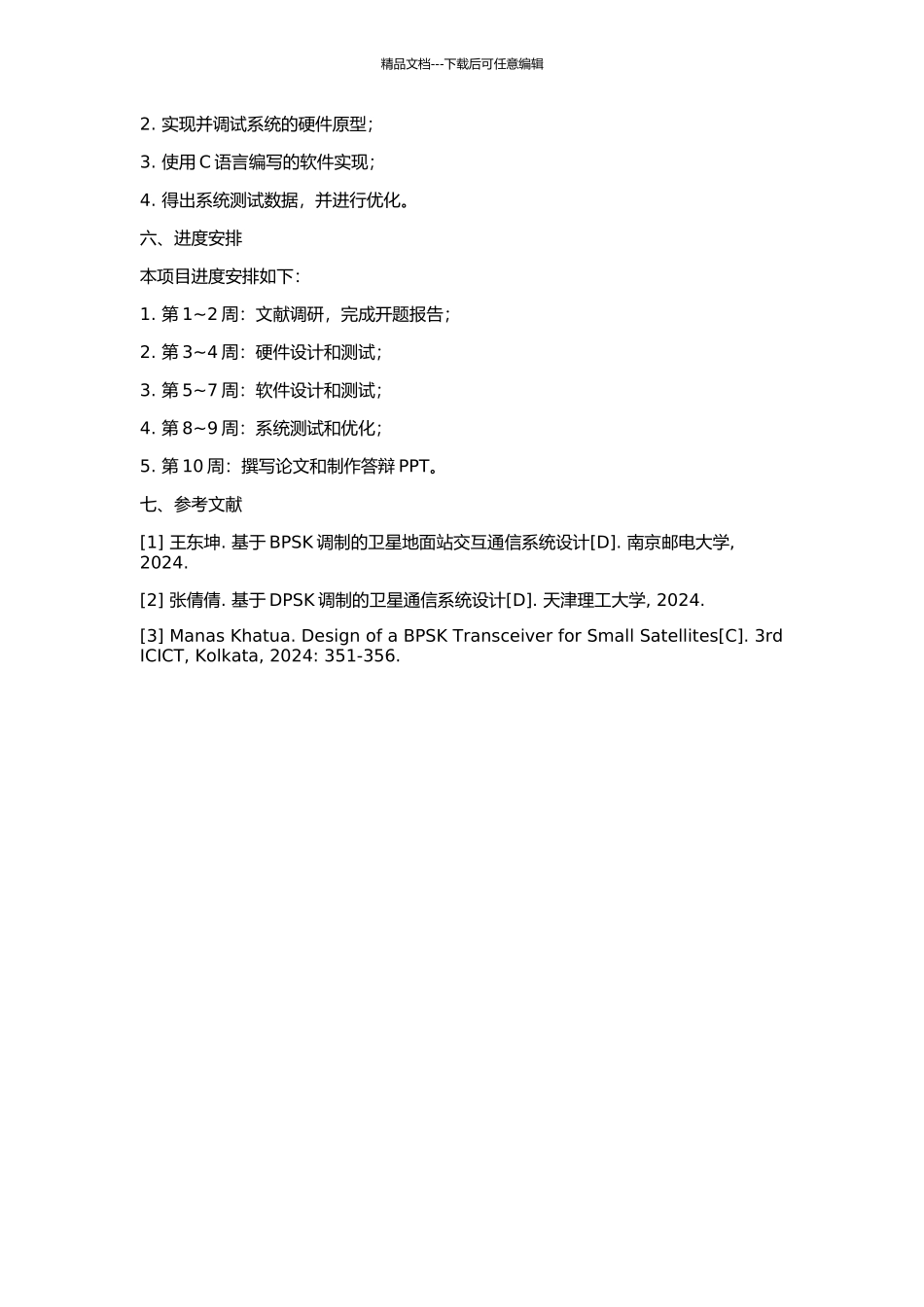 精品文档---下载后可任意编辑

2. 实现并调试系统的硬件原型；

3. 使用 C 语言编写的软件实现；

4. 得出系统测试数据，并进行优化。

六、进度安排

本项目进度安排如下：

1. 第 1~2 周：文献调研，完成开题报告；

2. 第 3~4 周：硬件设计和测试；

3. 第 5~7 周：软件设计和测试；

4. 第 8~9 周：系统测试和优化；

5. 第 10 周：撰写论文和制作答辩 PPT。

七、参考文献

[1] 王东坤. 基于 BPSK 调制的卫星地面站交互通信系统设计[D]. 南京邮电大学, 2024.

[2] 张倩倩. 基于 DPSK 调制的卫星通信系统设计[D]. 天津理工大学, 2024.

[3] Manas Khatua. Design of a BPSK Transceiver for Small Satellites[C]. 3rd ICICT, Kolkata, 2024: 351-356.